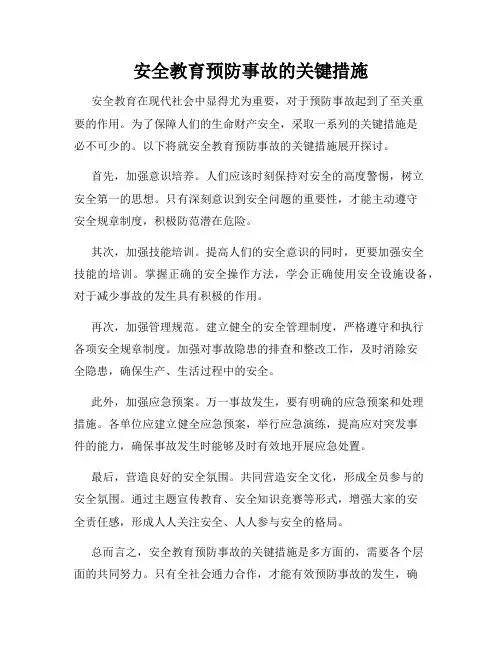 安全教育预防事故的关键措施

安全教育在现代社会中显得尤为重要，对于预防事故起到了至关重要的作用。为了保障人们的生命财产安全，采取一系列的关键措施是必不可少的。以下将就安全教育预防事故的关键措施展开探讨。

首先，加强意识培养。人们应该时刻保持对安全的高度警惕，树立安全第一的思想。只有深刻意识到安全问题的重要性，才能主动遵守安全规章制度，积极防范潜在危险。

其次，加强技能培训。提高人们的安全意识的同时，更要加强安全技能的培训。掌握正确的安全操作方法，学会正确使用安全设施设备，对于减少事故的发生具有积极的作用。

再次，加强管理规范。建立健全的安全管理制度，严格遵守和执行各项安全规章制度。加强对事故隐患的排查和整改工作，及时消除安全隐患，确保生产、生活过程中的安全。

此外，加强应急预案。万一事故发生，要有明确的应急预案和处理措施。各单位应建立健全应急预案，举行应急演练，提高应对突发事件的能力，确保事故发生时能够及时有效地开展应急处置。

最后，营造良好的安全氛围。共同营造安全文化，形成全员参与的安全氛围。通过主题宣传教育、安全知识竞赛等形式，增强大家的安全责任感，形成人人关注安全、人人参与安全的格局。

总而言之，安全教育预防事故的关键措施是多方面的，需要各个层面的共同努力。只有全社会通力合作，才能有效预防事故的发生，确